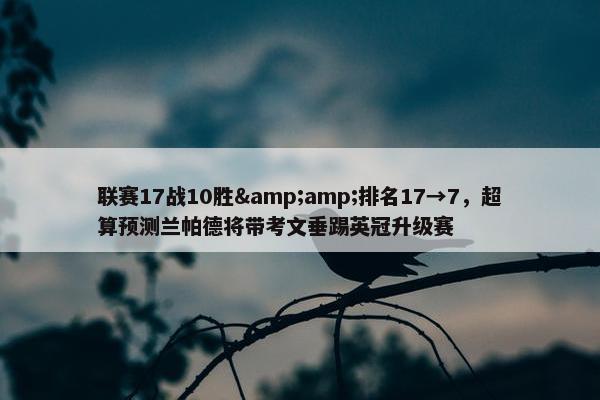 联赛17战10胜&amp;amp;排名17→7，超算预测兰帕德将带考文垂踢英冠升级赛